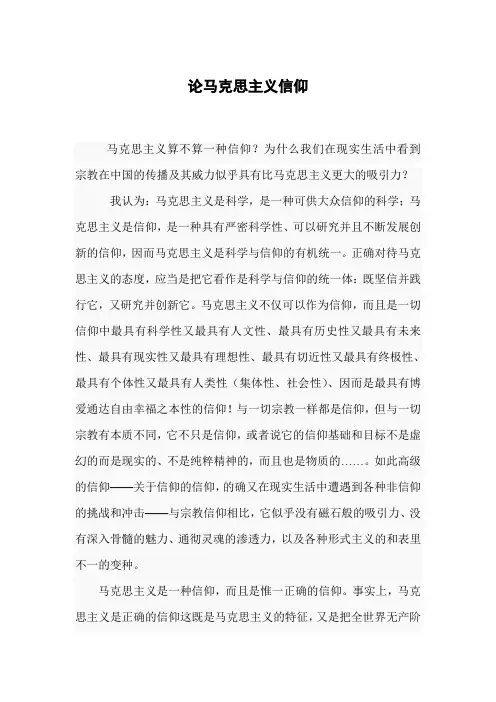 论马克思主义信仰

马克思主义算不算一种信仰？为什么我们在现实生活中看到宗教在中国的传播及其威力似乎具有比马克思主义更大的吸引力？

我认为：马克思主义是科学，是一种可供大众信仰的科学；马克思主义是信仰，是一种具有严密科学性、可以研究并且不断发展创新的信仰，因而马克思主义是科学与信仰的有机统一。正确对待马克思主义的态度，应当是把它看作是科学与信仰的统一体：既坚信并践行它，又研究并创新它。马克思主义不仅可以作为信仰，而且是一切信仰中最具有科学性又最具有人文性、最具有历史性又最具有未来性、最具有现实性又最具有理想性、最具有切近性又最具有终极性、最具有个体性又最具有人类性（集体性、社会性）、因而是最具有博爱通达自由幸福之本性的信仰！与一切宗教一样都是信仰，但与一切宗教有本质不同，它不只是信仰，或者说它的信仰基础和目标不是虚幻的而是现实的、不是纯粹精神的，而且也是物质的……。如此高级的信仰——关于信仰的信仰，的确又在现实生活中遭遇到各种非信仰的挑战和冲击——与宗教信仰相比，它似乎没有磁石般的吸引力、没有深入骨髓的魅力、通彻灵魂的渗透力，以及各种形式主义的和表里不一的变种。

马克思主义是一种信仰，而且是惟一正确的信仰。事实上，马克思主义是正确的信仰这既是马克思主义的特征，又是把全世界无产阶